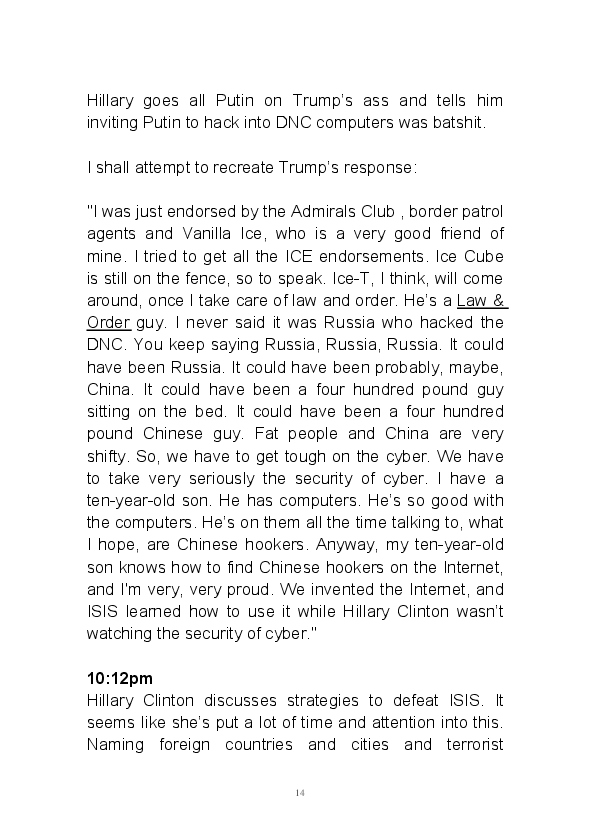 Hillary goes all Putin on Trump's ass and tells him inviting Putin to hack into DNC computers was batshit.

I shall attempt to recreate Trump's response:

"I was just endorsed by the Admirals Club , border patrol agents and Vanilla Ice, who is a very good friend of mine. I tried to get all the ICE endorsements. Ice Cube is still on the fence, so to speak. Ice-T, I think, will come around, once I take care of law and order. He's a Law & Order guy. I never said it was Russia who hacked the DNC. You keep saying Russia, Russia, Russia. It could have been Russia. It could have been probably, maybe, China. It could have been a four hundred pound guy sitting on the bed. It could have been a four hundred pound Chinese guy. Fat people and China are very shifty. So, we have to get tough on the cyber. We have to take very seriously the security of cyber. I have a ten-year-old son. He has computers. He's so good with the computers. He's on them all the time talking to, what I hope, are Chinese hookers. Anyway, my ten-year-old son knows how to find Chinese hookers on the Internet, and I'm very, very proud. We invented the Internet, and ISIS learned how to use it while Hillary Clinton wasn't watching the security of cyber."

10:12pm
Hillary Clinton discusses strategies to defeat ISIS. It seems like she's put a lot of time and attention into this. Naming foreign countries and cities and terrorist

14